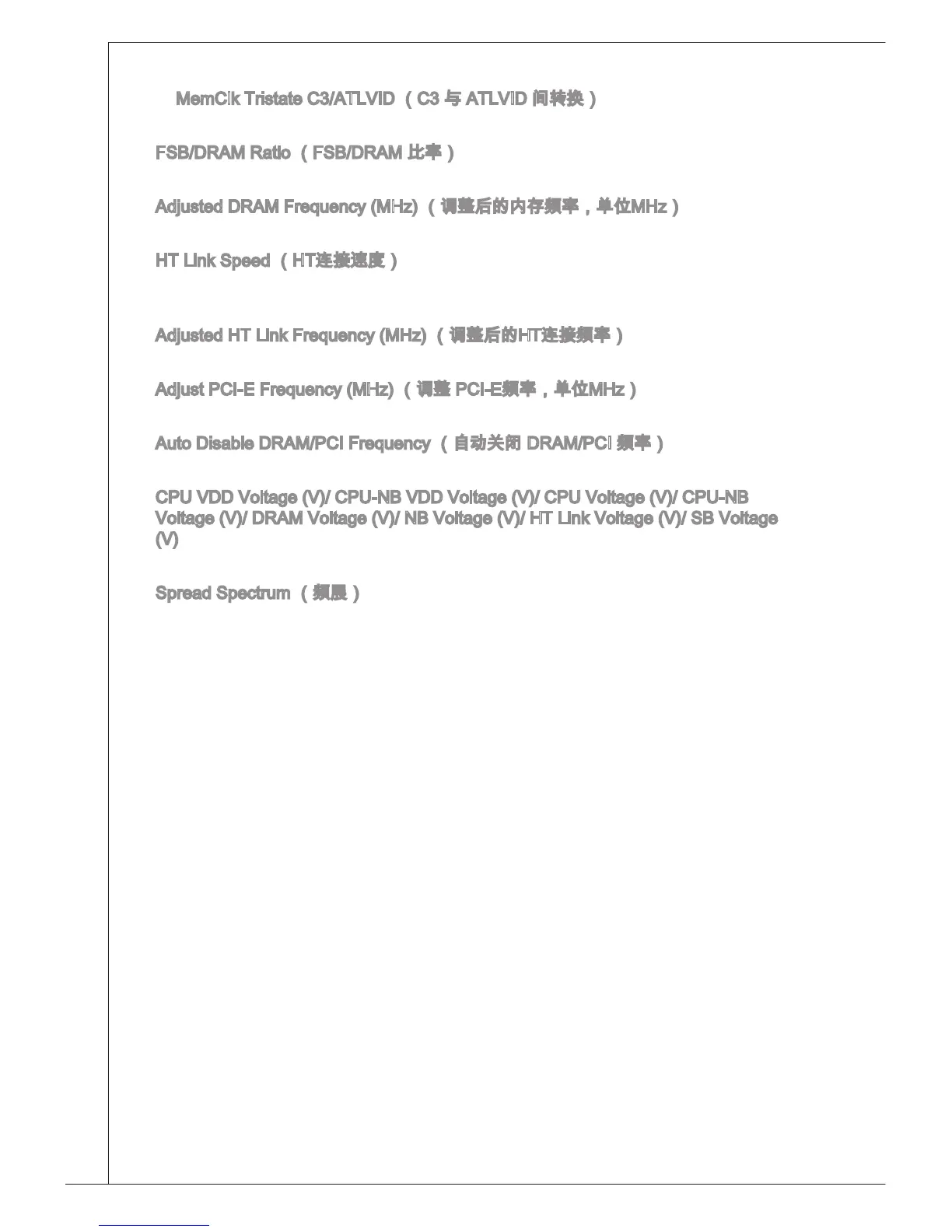 MemClk Tristate C3/ATLVID （C3 与 ATLVID 间转换）

FSB/DRAM Ratio （FSB/DRAM 比率）

Adjusted DRAM Frequency (MHz) （调整后的内存频率，单位MHz）

HT Link Speed （HT连接速度）

Adjusted HT Link Frequency (MHz) （调整后的HT连接频率）

Adjust PCI-E Frequency (MHz) （调整 PCI-E频率，单位MHz）

Auto Disable DRAM/PCI Frequency （自动关闭 DRAM/PCI 频率）

CPU VDD Voltage (V)/ CPU-NB VDD Voltage (V)/ CPU Voltage (V)/ CPU-NB Voltage (V)/ DRAM Voltage (V)/ NB Voltage (V)/ HT Link Voltage (V)/ SB Voltage (V)

Spread Spectrum （频展）